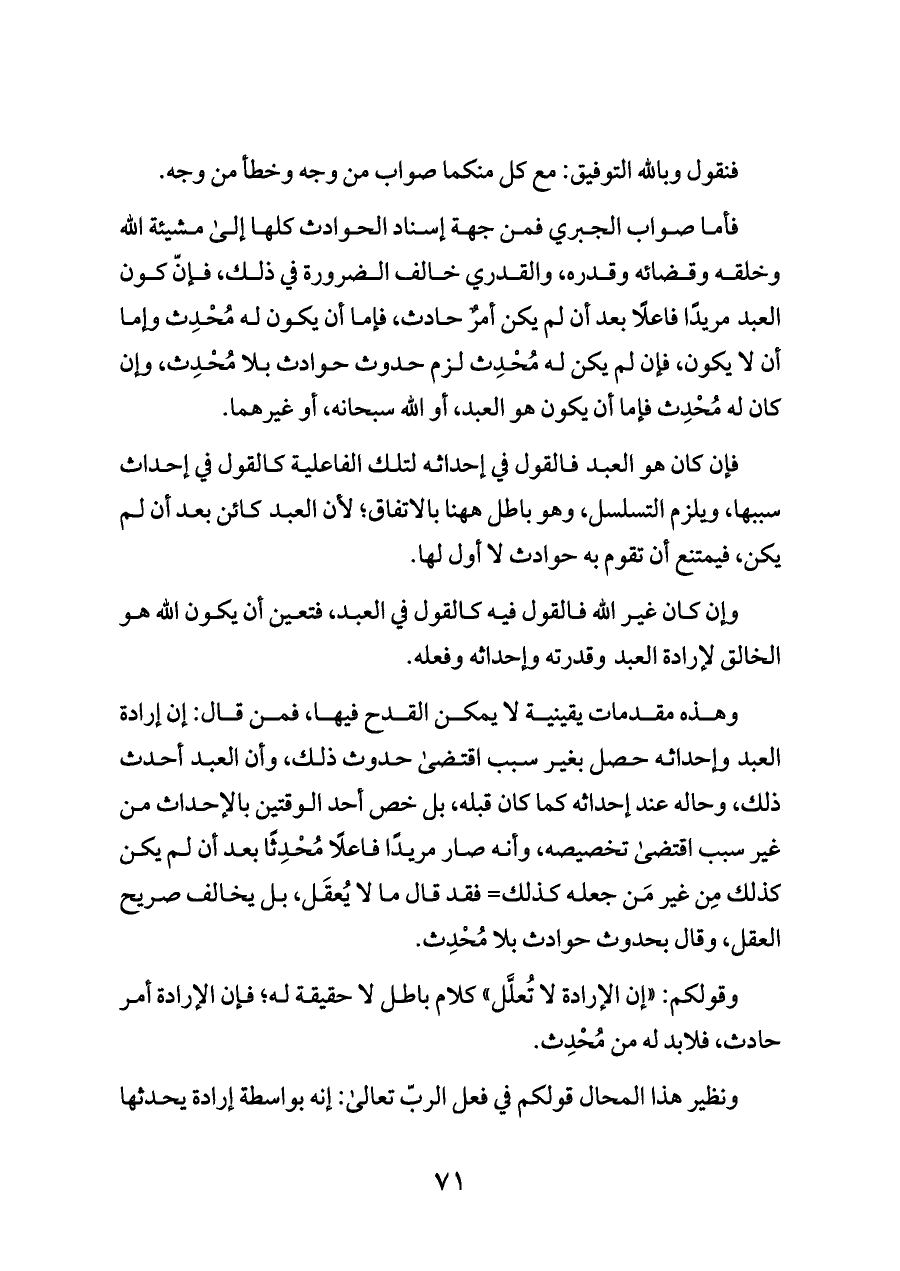 فنقول وبالله التوفيق: مع كل منكما صواب من وجه وخطأ من وجه.

فأما صواب الجبري فمن جهة إسناد الحوادث كلها إلىٰ مشيئة الله وخلقه وقضائه وقدره، والقدري خالف الضرورة في ذلك، فإنّ كون العبد مريدًا فاعلًا بعد أن لم يكن أمرٌ حادث، فإما أن يكون له مُحْدِث وإما أن لا يكون، فإن لم يكن له مُحْدِث لزم حدوث حوادث بلا مُحْدِث، وإن كان له مُحْدِث فإما أن يكون هو العبد، أو الله سبحانه، أو غيرهما.

فإن كان هو العبد فالقول في إحداثه لتلك الفاعلية كالقول في إحداث سببها، ويلزم التسلسل، وهو باطل ههنا بالاتفاق؛ لأن العبد كائن بعد أن لم يكن، فيمتنع أن تقوم به حوادث لا أول لها.

وإن كان غير الله فالقول فيه كالقول في العبد، فتعين أن يكون الله هو الخالق لإرادة العبد وقدرته وإحداثه وفعله.

وهذه مقدمات يقينية لا يمكن القدح فيها، فمن قال: إن إرادة العبد وإحداثه حصل بغير سبب اقتضىٰ حدوث ذلك، وأن العبد أحدث ذلك، وحاله عند إحداثه كما كان قبله، بل خص أحد الوقتين بالإحداث من غير سبب اقتضىٰ تخصيصه، وأنه صار مريدًا فاعلًا مُحْدِثًا بعد أن لم يكن كذلك مِن غير مَن جعله كذلك= فقد قال ما لا يُعقَل، بل يخالف صريح العقل، وقال بحدوث حوادث بلا مُحْدِث.

وقولكم: «إن الإرادة لا تُعلَّل» كلام باطل لا حقيقة له؛ فإن الإرادة أمر حادث، فلابد له من مُحْدِث.

ونظير هذا المحال قولكم في فعل الربّ تعالىٰ: إنه بواسطة إرادة يحدثها

٧١